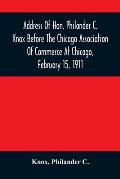 Address Of Hon. Philander C. Knox Before The Chicago Association Of Commerce At Chicago, February 15, 1911

Knox, Philander C.